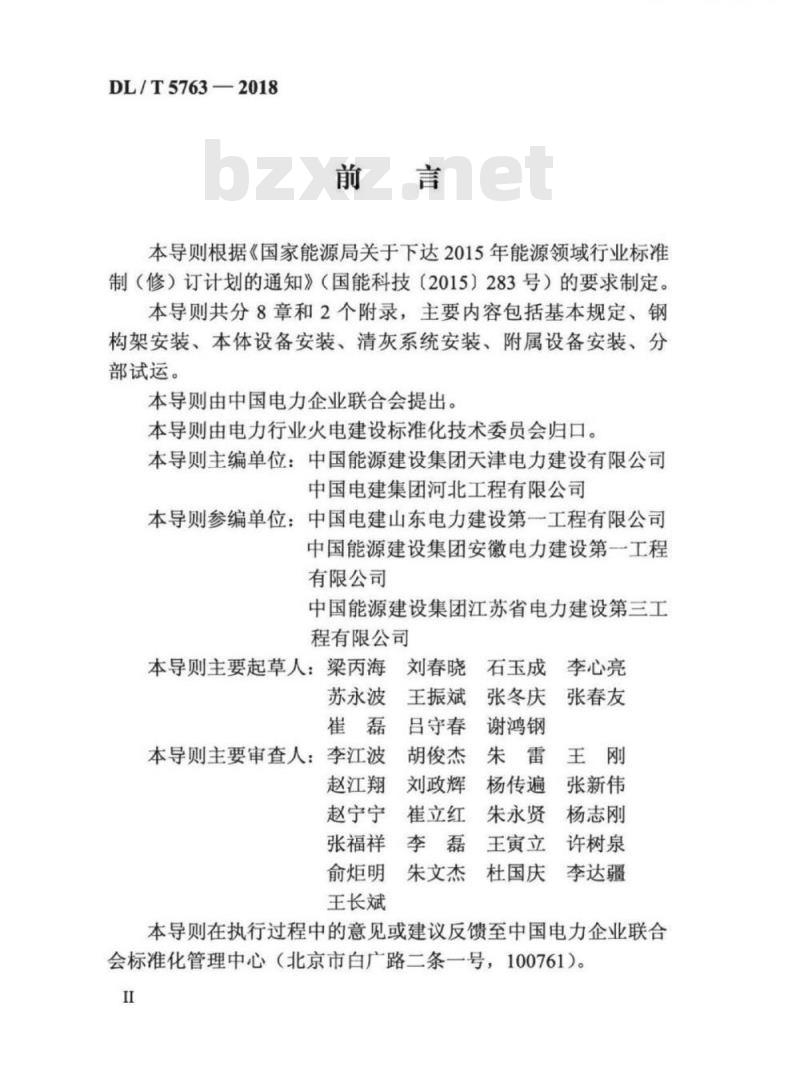 DL / T 5763 — 2018

bzxz.net

前　言

本导则根据《国家能源局关于下达 2015 年能源领域行业标准制（修）订计划的通知》（国能科技〔2015〕283 号）的要求制定。

本导则共分 8 章和 2 个附录，主要内容包括基本规定、钢构架安装、本体设备安装、清灰系统安装、附属设备安装、分部试运。

本导则由中国电力企业联合会提出。

本导则由电力行业火电建设标准化技术委员会归口。

本导则主编单位：中国能源建设集团天津电力建设有限公司
中国电建集团河北工程有限公司

本导则参编单位：中国电建山东电力建设第一工程有限公司
中国能源建设集团安徽电力建设第一工程有限公司
中国能源建设集团江苏省电力建设第三工程有限公司

本导则主要起草人：梁丙海　刘春晓　石玉成　李心亮
苏永波　王振斌　张冬庆　张春友
崔　磊　吕守春　谢鸿钢

本导则主要审查人：李江波　胡俊杰　朱　雷　王　刚
赵江翔　刘政辉　杨传遍　张新伟
赵宁宁　崔立红　朱永贤　杨志刚
张福祥　李　磊　王寅立　许树泉
俞炬明　朱文杰　杜国庆　李达疆
王长斌

本导则在执行过程中的意见或建议反馈至中国电力企业联合会标准化管理中心（北京市白广路二条一号，100761）。

II